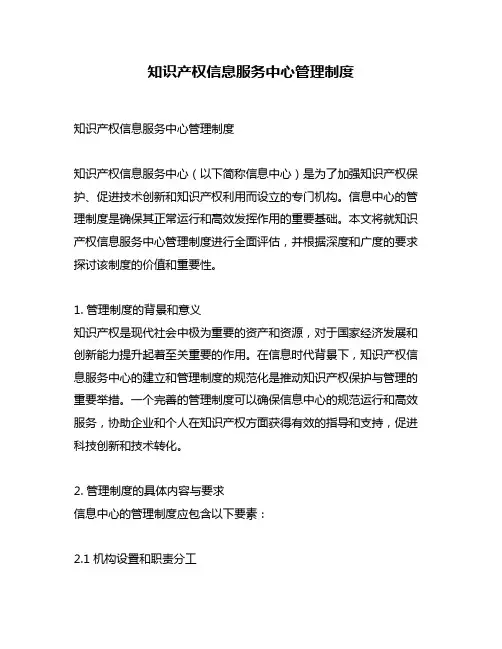 知识产权信息服务中心管理制度

知识产权信息服务中心管理制度

知识产权信息服务中心（以下简称信息中心）是为了加强知识产权保护、促进技术创新和知识产权利用而设立的专门机构。信息中心的管理制度是确保其正常运行和高效发挥作用的重要基础。本文将就知识产权信息服务中心管理制度进行全面评估，并根据深度和广度的要求探讨该制度的价值和重要性。

1. 管理制度的背景和意义
知识产权是现代社会中极为重要的资产和资源，对于国家经济发展和创新能力提升起着至关重要的作用。在信息时代背景下，知识产权信息服务中心的建立和管理制度的规范化是推动知识产权保护与管理的重要举措。一个完善的管理制度可以确保信息中心的规范运行和高效服务，协助企业和个人在知识产权方面获得有效的指导和支持，促进科技创新和技术转化。

2. 管理制度的具体内容与要求
信息中心的管理制度应包含以下要素：

2.1 机构设置和职责分工